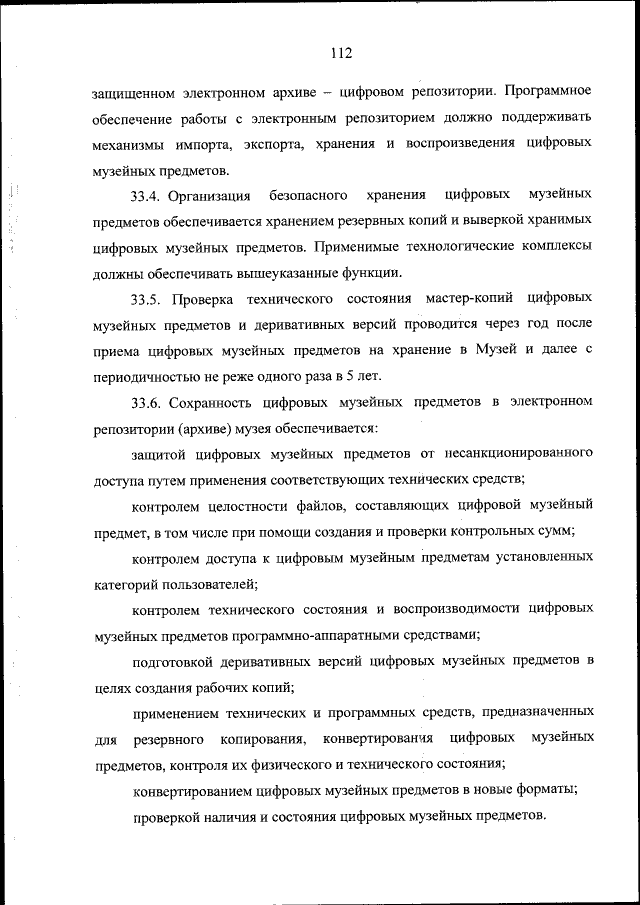 112

защищенном электронном архиве – цифровом репозитории. Программное обеспечение работы с электронным репозиторием должно поддерживать механизмы импорта, экспорта, хранения и воспроизведения цифровых музейных предметов.

33.4. Организация безопасного хранения цифровых музейных предметов обеспечивается хранением резервных копий и выверкой хранимых цифровых музейных предметов. Применимые технологические комплексы должны обеспечивать вышеуказанные функции.

33.5. Проверка технического состояния мастер-копий цифровых музейных предметов и деривативных версий проводится через год после приема цифровых музейных предметов на хранение в Музей и далее с периодичностью не реже одного раза в 5 лет.

33.6. Сохранность цифровых музейных предметов в электронном репозитории (архиве) музея обеспечивается:

защитой цифровых музейных предметов от несанкционированного доступа путем применения соответствующих технических средств;

контролем целостности файлов, составляющих цифровой музейный предмет, в том числе при помощи создания и проверки контрольных сумм;

контролем доступа к цифровым музейным предметам установленных категорий пользователей;

контролем технического состояния и воспроизводимости цифровых музейных предметов программно-аппаратными средствами;

подготовкой деривативных версий цифровых музейных предметов в целях создания рабочих копий;

применением технических и программных средств, предназначенных для резервного копирования, конвертирования цифровых музейных предметов, контроля их физического и технического состояния;

конвертированием цифровых музейных предметов в новые форматы;

проверкой наличия и состояния цифровых музейных предметов.